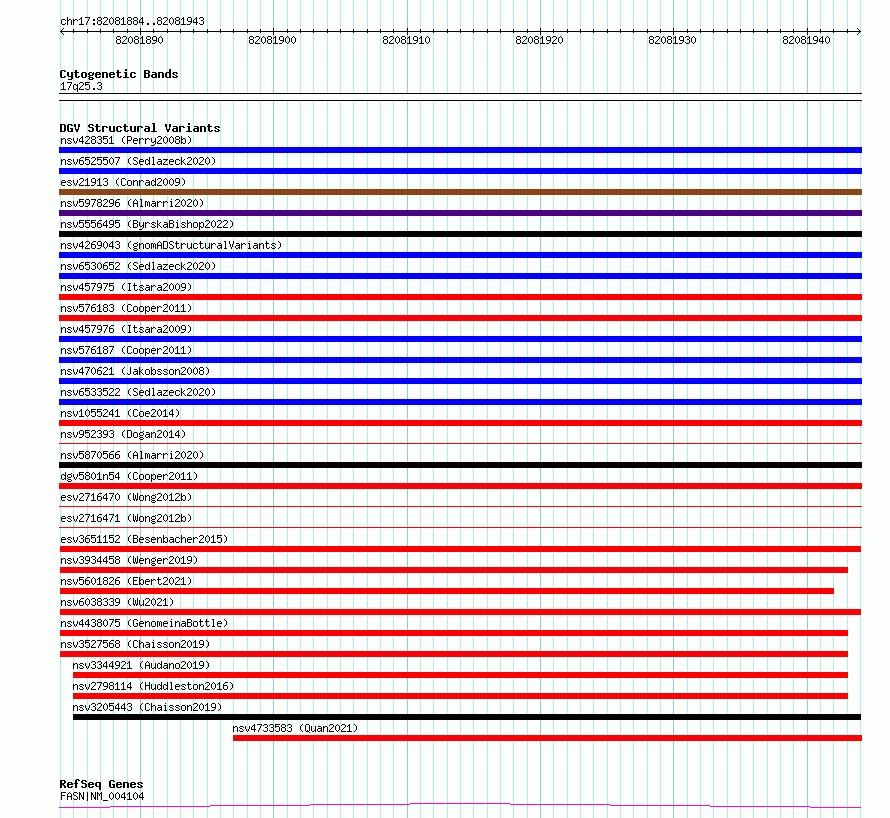 chr17:82081884..82081943

82081890 82081900 82081910 82081920 82081930 82081940

Cytogenetic Bands
17q25.3

DGV Structural Variants
nsv428351 (Perry2008b)
nsv6525507 (Sedlazeck2020)
esv21913 (Conrad2009)
nsv5978296 (Almarri2020)
nsv5556495 (ByrskaBishop2022)
nsv4269043 (gnomADStructuralVariants)
nsv6530652 (Sedlazeck2020)
nsv457975 (Itsara2009)
nsv576183 (Cooper2011)
nsv457976 (Itsara2009)
nsv576187 (Cooper2011)
nsv470621 (Jakobsson2008)
nsv6533522 (Sedlazeck2020)
nsv1055241 (Coe2014)
nsv952393 (Dogan2014)
nsv5870566 (Almarri2020)
dgv5801n54 (Cooper2011)
esv2716470 (Wong2012b)
esv2716471 (Wong2012b)
esv3651152 (Besenbacher2015)
nsv3934458 (Wenger2019)
nsv5601826 (Ebert2021)
nsv6038339 (Wu2021)
nsv4438075 (GenomeinaBottle)
nsv3527568 (Chaisson2019)
nsv3344921 (Audano2019)
nsv2798114 (Huddleston2016)
nsv3205443 (Chaisson2019)
nsv4733583 (Quan2021)

RefSeq Genes
FASN|NM_004104